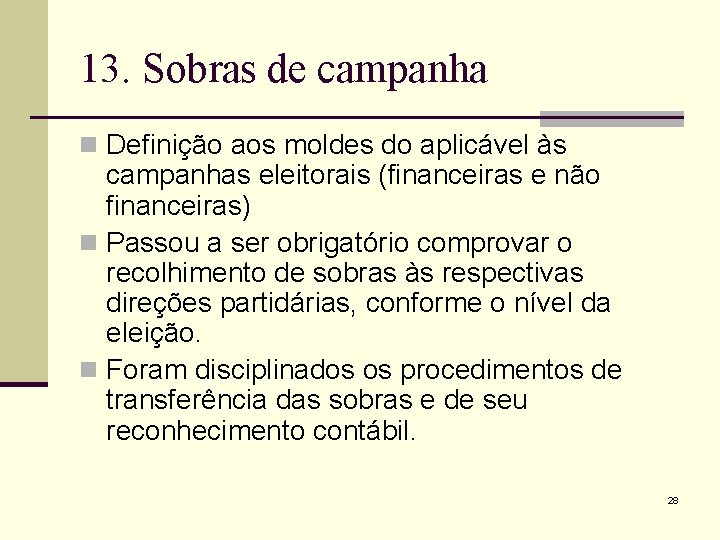 13. Sobras de campanha

Definição aos moldes do aplicável às campanhas eleitorais (financeiras e não financeiras)

Passou a ser obrigatório comprovar o recolhimento de sobras às respectivas direções partidárias, conforme o nível da eleição.

Foram disciplinados os procedimentos de transferência das sobras e de seu reconhecimento contábil.

28